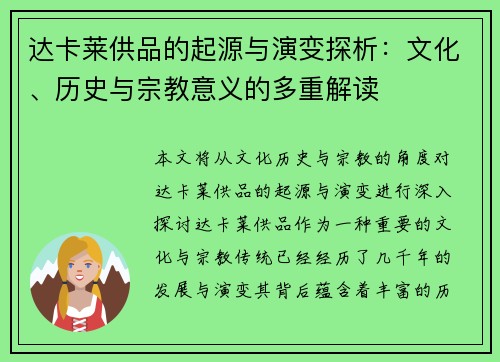 达卡莱供品的起源与演变探析：文化、历史与宗教意义的多重解读

本文将从文化历史与宗教的角度对达卡莱供品的起源与演变进行深入探讨达卡莱供品作为一种重要的文化与宗教传统已经经历了几千年的发展与演变其背后蕴含着丰富的历